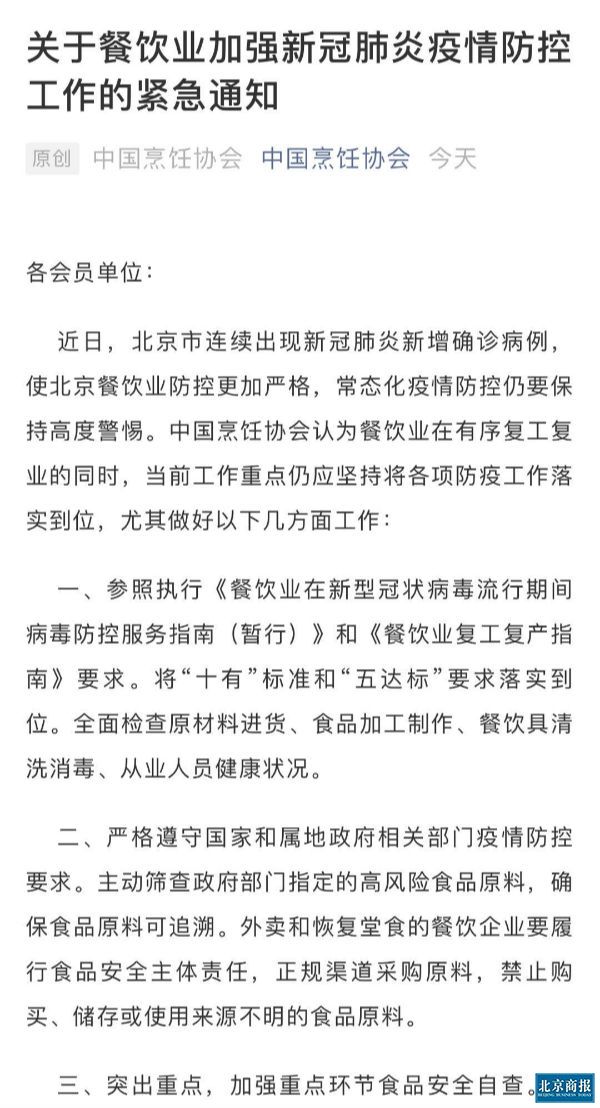 关于餐饮业加强新冠肺炎疫情防控工作的紧急通知

原创 中国烹饪协会 中国烹饪协会 今天

各会员单位：

近日，北京市连续出现新冠肺炎新增确诊病例，使北京餐饮业防控更加严格，常态化疫情防控仍要保持高度警惕。中国烹饪协会认为餐饮业在有序复工复业的同时，当前工作重点仍应坚持将各项防疫工作落实到位，尤其做好以下几方面工作：

一、参照执行《餐饮业在新型冠状病毒流行期间病毒防控服务指南（暂行）》和《餐饮业复工复产指南》要求。将“十有”标准和“五达标”要求落实到位。全面检查原材料进货、食品加工制作、餐饮具清洗消毒、从业人员健康状况。

二、严格遵守国家和属地政府相关部门疫情防控要求。主动筛查政府部门指定的高风险食品原料，确保食品原料可追溯。外卖和恢复堂食的餐饮企业要履行食品安全主体责任，正规渠道采购原料，禁止购买、储存或使用来源不明的食品原料。

三、突出重点，加强重点环节食品安全自查。

北京商报 BEIJING BUSINESS TODAY